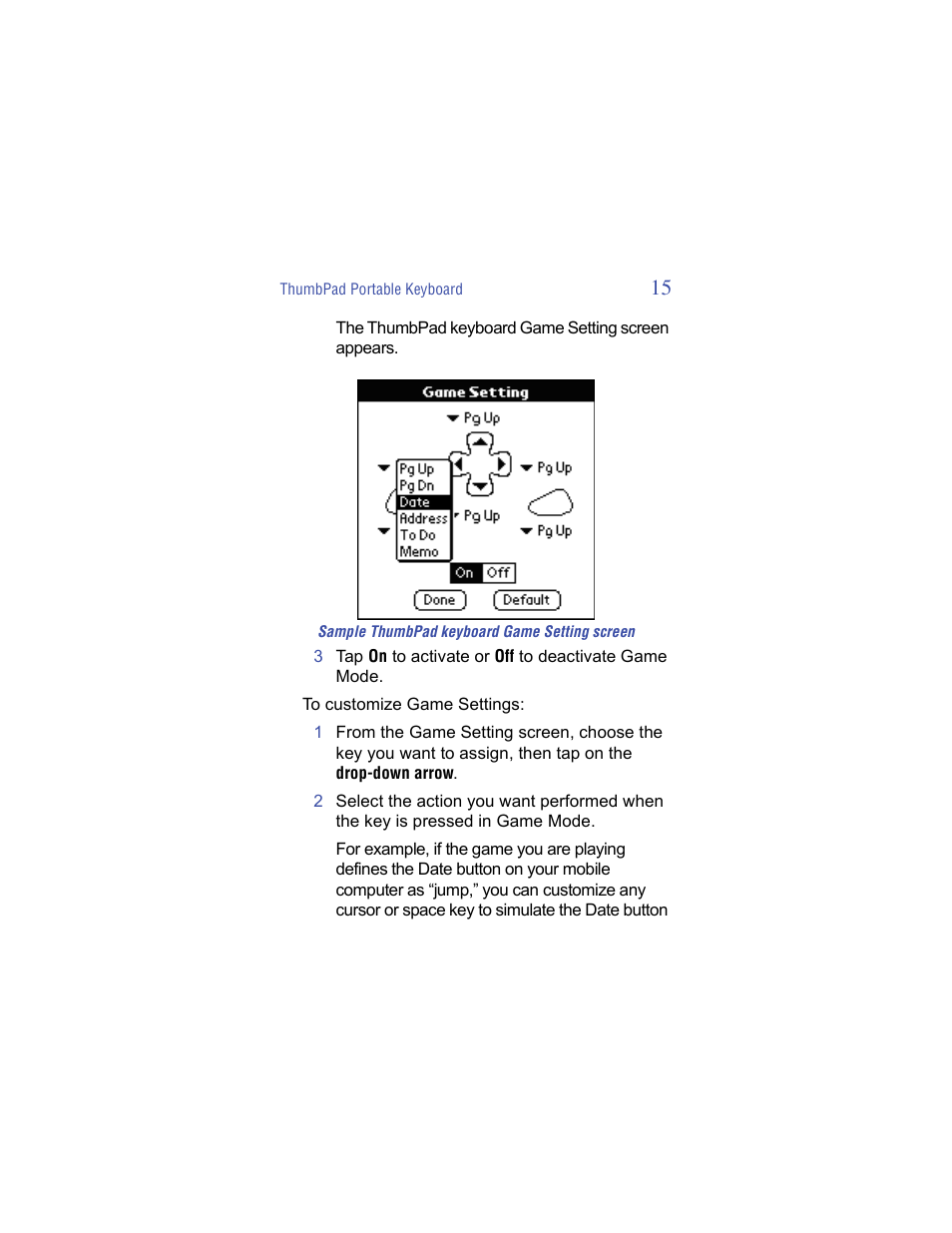 ThumbPad Portable Keyboard 15

The ThumbPad keyboard Game Setting screen appears.

Game Setting
Pg Up
Pg Up
Pg Dn
Date
Address
To Do
Memo
Pg Up
Pg Up
Pg Up
On Off
Done Default

Sample ThumbPad keyboard Game Setting screen

3 Tap On to activate or Off to deactivate Game Mode.

To customize Game Settings:

1 From the Game Setting screen, choose the key you want to assign, then tap on the drop-down arrow.

2 Select the action you want performed when the key is pressed in Game Mode.

For example, if the game you are playing defines the Date button on your mobile computer as “jump,” you can customize any cursor or space key to simulate the Date button